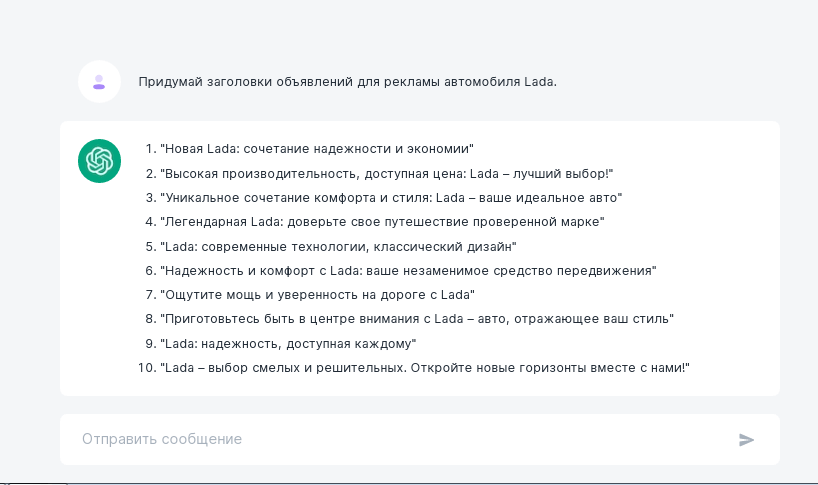 Придумай заголовки объявлений для рекламы автомобиля Lada.

1. "Новая Lada: сочетание надежности и экономии"
2. "Высокая производительность, доступная цена: Lada – лучший выбор!"
3. "Уникальное сочетание комфорта и стиля: Lada – ваше идеальное авто"
4. "Легендарная Lada: доверьте свое путешествие проверенной марке"
5. "Lada: современные технологии, классический дизайн"
6. "Надежность и комфорт с Lada: ваше незаменимое средство передвижения"
7. "Ощутите мощь и уверенность на дороге с Lada"
8. "Приготовьтесь быть в центре внимания с Lada – авто, отражающее ваш стиль"
9. "Lada: надежность, доступная каждому"
10. "Lada – выбор смелых и решительных. Откройте новые горизонты вместе с нами!"

Отправить сообщение